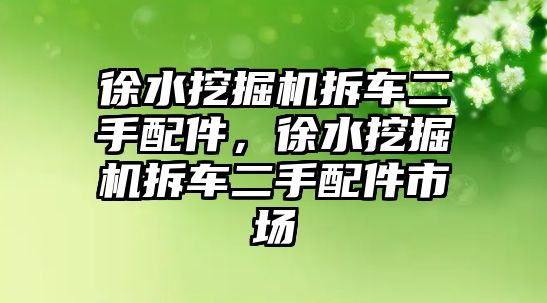 徐水挖掘机拆车二手配件，徐水挖掘机拆车二手配件市场